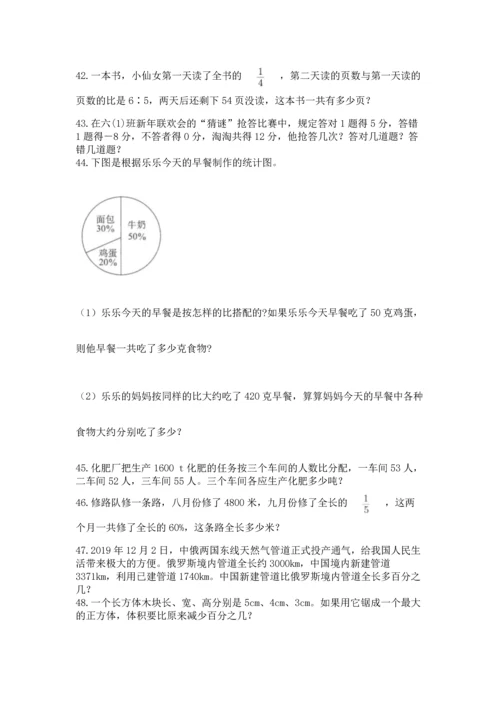 42.一本书，小仙女第一天读了全书的 $\frac{1}{4}$ ，第二天读的页数与第一天读的页数的比是 6∶5，两天后还剩下 54 页没读，这本书一共有多少页？

43.在六(1)班新年联欢会的“猜谜”抢答比赛中，规定答对 1 题得 5 分，答错 1 题得－8 分，不答者得 0 分，淘淘共得 12 分，他抢答几次？答对几道题？答错几道题？

44.下图是根据乐乐今天的早餐制作的统计图。

面包 30%
牛奶 50%
鸡蛋 20%

（1）乐乐今天的早餐是按怎样的比搭配的?如果乐乐今天早餐吃了 50 克鸡蛋，则他早餐一共吃了多少克食物?

（2）乐乐的妈妈按同样的比大约吃了 420 克早餐，算算妈妈今天的早餐中各种食物大约分别吃了多少?

45.化肥厂把生产 1600 t 化肥的任务按三个车间的人数比分配，一车间 53 人，二车间 52 人，三车间 55 人。三个车间各应生产化肥多少吨？

46.修路队修一条路，八月份修了 4800 米，九月份修了全长的 $\frac{1}{5}$ ，这两个月一共修了全长的 60%，这条路全长多少米？

47.2019 年 12 月 2 日，中俄两国东线天然气管道正式投产通气，给我国人民生活带来极大的方便。俄罗斯境内管道全长约 3000km，中国境内新建管道 3371km，利用已建管道 1740km。中国新建管道比俄罗斯境内管道全长多百分之几？

48.一个长方体木块长、宽、高分别是 5cm、4cm、3cm。如果用它锯成一个最大的正方体，体积要比原来减少百分之几？